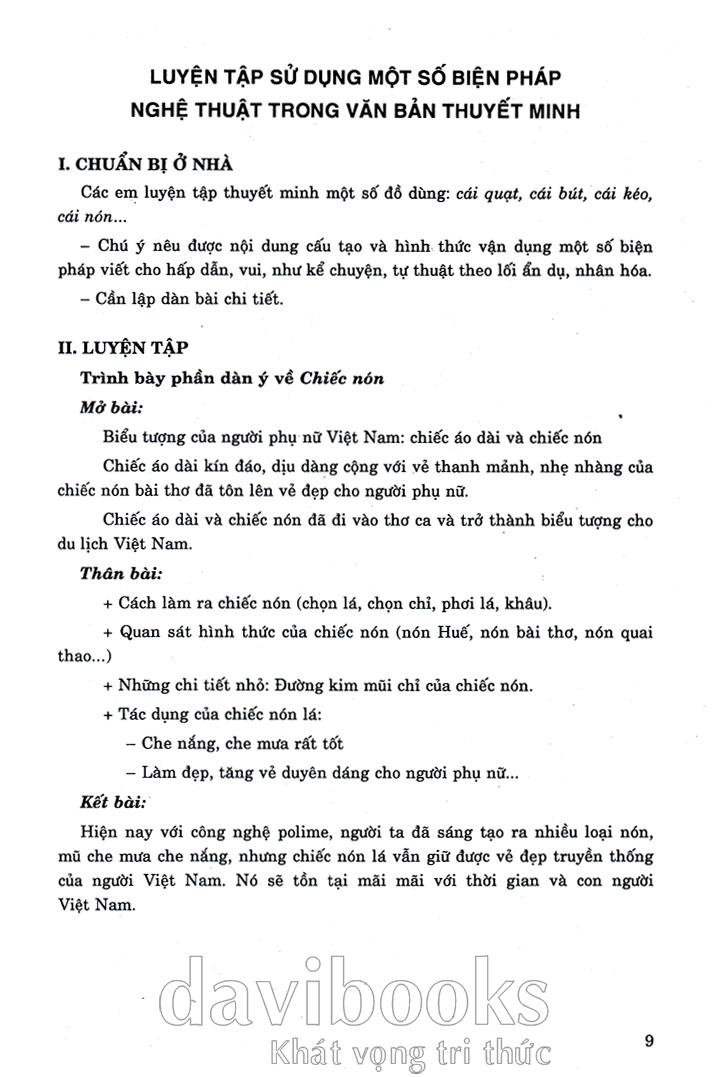 LUYỆN TẬP SỬ DỤNG MỘT SỐ BIỆN PHÁP NGHỆ THUẬT TRONG VĂN BẢN THUYẾT MINH

I. CHUẨN BỊ Ở NHÀ

Các em luyện tập thuyết minh một số đồ dùng: cái quạt, cái bút, cái kéo, cái nón...

– Chú ý nêu được nội dung cấu tạo và hình thức vận dụng một số biện pháp viết cho hấp dẫn, vui, như kể chuyện, tự thuật theo lối ẩn dụ, nhân hóa.

– Cần lập dàn bài chi tiết.

II. LUYỆN TẬP

Trình bày phần dàn ý về Chiếc nón

Mở bài:

Biểu tượng của người phụ nữ Việt Nam: chiếc áo dài và chiếc nón

Chiếc áo dài kín đáo, dịu dàng cộng với vẻ thanh mảnh, nhẹ nhàng của chiếc nón bài thơ đã tôn lên vẻ đẹp cho người phụ nữ.

Chiếc áo dài và chiếc nón đã đi vào thơ ca và trở thành biểu tượng cho du lịch Việt Nam.

Thân bài:

+ Cách làm ra chiếc nón (chọn lá, chọn chỉ, phơi lá, khâu).

+ Quan sát hình thức của chiếc nón (nón Huế, nón bài thơ, nón quai thao...)

+ Những chi tiết nhỏ: Đường kim mũi chỉ của chiếc nón.

+ Tác dụng của chiếc nón lá:

– Che nắng, che mưa rất tốt

– Làm đẹp, tăng vẻ duyên dáng cho người phụ nữ...

Kết bài:

Hiện nay với công nghệ polime, người ta đã sáng tạo ra nhiều loại nón, mũ che mưa che nắng, nhưng chiếc nón lá vẫn giữ được vẻ đẹp truyền thống của người Việt Nam. Nó sẽ tồn tại mãi mãi với thời gian và con người Việt Nam.

davibooks
Khát vọng tri thức

9